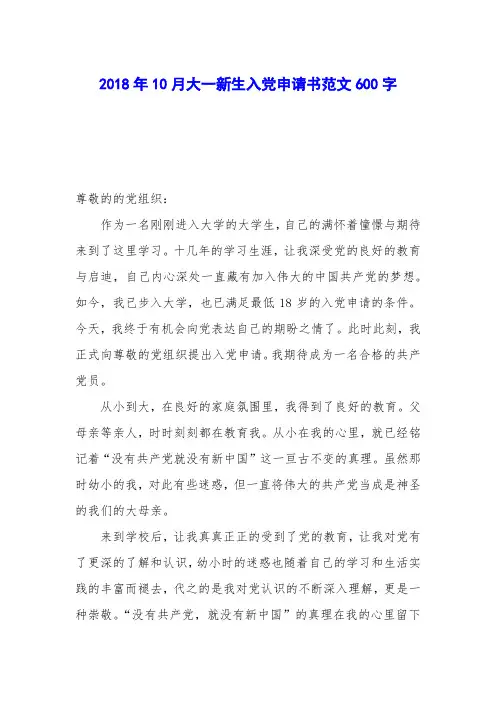 2018年10月大一新生入党申请书范文600字

尊敬的的党组织：

作为一名刚刚进入大学的大学生，自己的满怀着憧憬与期待来到了这里学习。十几年的学习生涯，让我深受党的良好的教育与启迪，自己内心深处一直藏有加入伟大的中国共产党的梦想。如今，我已步入大学，也已满足最低18岁的入党申请的条件。今天，我终于有机会向党表达自己的期盼之情了。此时此刻，我正式向尊敬的党组织提出入党申请。我期待成为一名合格的共产党员。

从小到大，在良好的家庭氛围里，我得到了良好的教育。父母亲等亲人，时时刻刻都在教育我。从小在我的心里，就已经铭记着“没有共产党就没有新中国”这一亘古不变的真理。虽然那时幼小的我，对此有些迷惑，但一直将伟大的共产党当成是神圣的我们的大母亲。

来到学校后，让我真真正正的受到了党的教育，让我对党有了更深的了解和认识，幼小时的迷惑也随着自己的学习和生活实践的丰富而褪去，代之的是我对党认识的不断深入理解，更是一种崇敬。“没有共产党，就没有新中国”的真理在我的心里留下